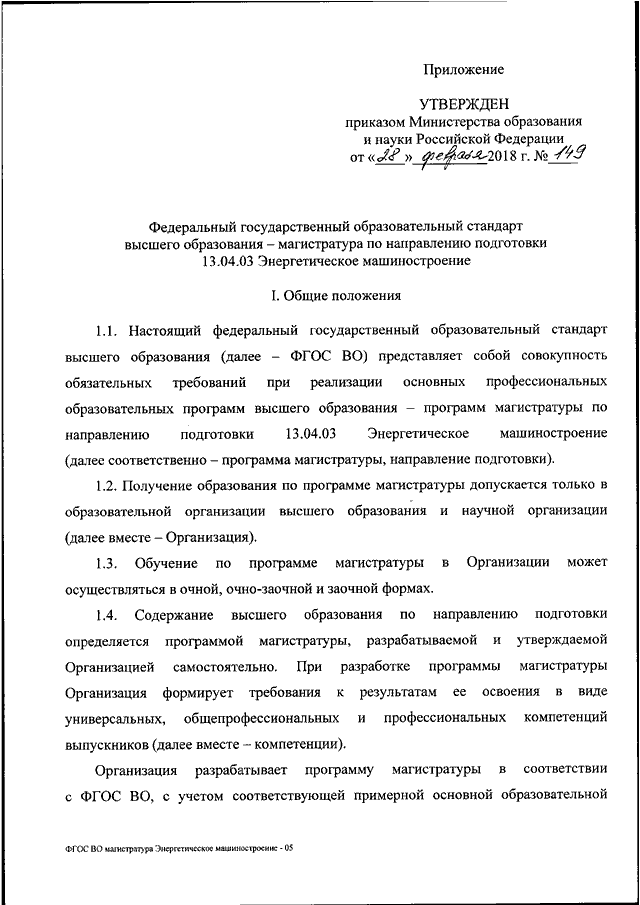 Приложение

УТВЕРЖДЕН
приказом Министерства образования и науки Российской Федерации
от «28» февраля 2018 г. № 149

Федеральный государственный образовательный стандарт высшего образования – магистратура по направлению подготовки 13.04.03 Энергетическое машиностроение

I. Общие положения

1.1. Настоящий федеральный государственный образовательный стандарт высшего образования (далее – ФГОС ВО) представляет собой совокупность обязательных требований при реализации основных профессиональных образовательных программ высшего образования – программ магистратуры по направлению подготовки 13.04.03 Энергетическое машиностроение (далее соответственно – программа магистратуры, направление подготовки).

1.2. Получение образования по программе магистратуры допускается только в образовательной организации высшего образования и научной организации (далее вместе – Организация).

1.3. Обучение по программе магистратуры в Организации может осуществляться в очной, очно-заочной и заочной формах.

1.4. Содержание высшего образования по направлению подготовки определяется программой магистратуры, разрабатываемой и утверждаемой Организацией самостоятельно. При разработке программы магистратуры Организация формирует требования к результатам ее освоения в виде универсальных, общепрофессиональных и профессиональных компетенций выпускников (далее вместе – компетенции).

Организация разрабатывает программу магистратуры в соответствии с ФГОС ВО, с учетом соответствующей примерной основной образовательной

ФГОС ВО магистратура Энергетическое машиностроение - 05